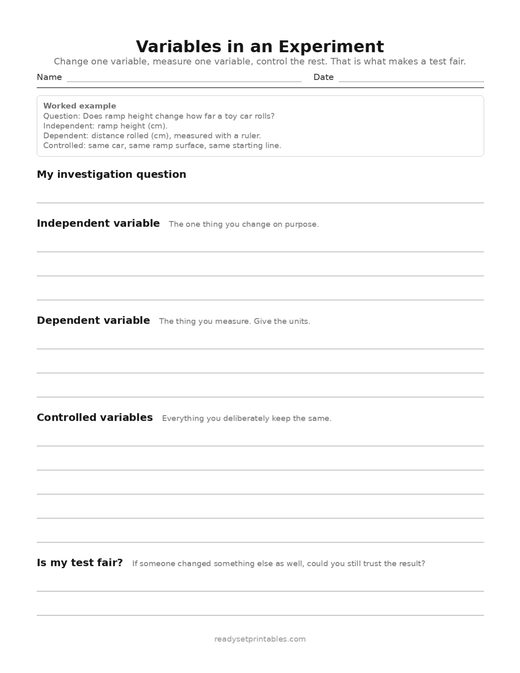 Variables in an Experiment

Change one variable, measure one variable, control the rest. That is what makes a test fair.

Name ____ Date ____

Worked example
Question: Does ramp height change how far a toy car rolls?
Independent: ramp height (cm).
Dependent: distance rolled (cm), measured with a ruler.
Controlled: same car, same ramp surface, same starting line.

My investigation question

____

Independent variable The one thing you change on purpose.

____
____
____

Dependent variable The thing you measure. Give the units.

____
____
____

Controlled variables Everything you deliberately keep the same.

____
____
____
____
____

Is my test fair? If someone changed something else as well, could you still trust the result?

____
____

readysetprintables.com